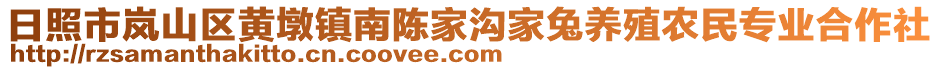 日照市岚山区黄墩镇南陈家沟家兔养殖农民专业合作社
http://rzsamanthakitto.cn.coovee.com